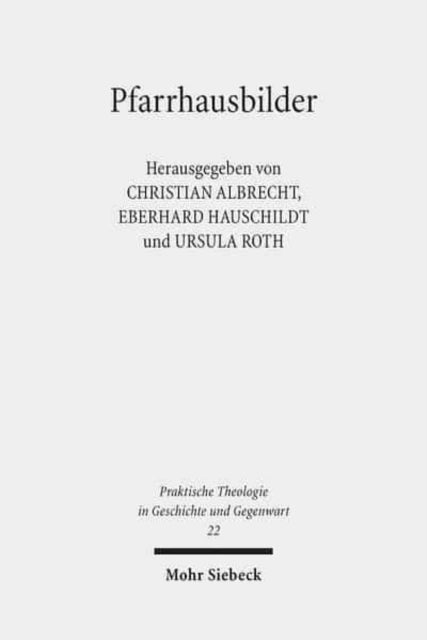 Pfarrhausbilder

Herausgegeben von
CHRISTIAN ALBRECHT,
EBERHARD HAUSCHILDT
und URSULA ROTH

Praktische Theologie
in Geschichte und Gegenwart
22

Mohr Siebeck